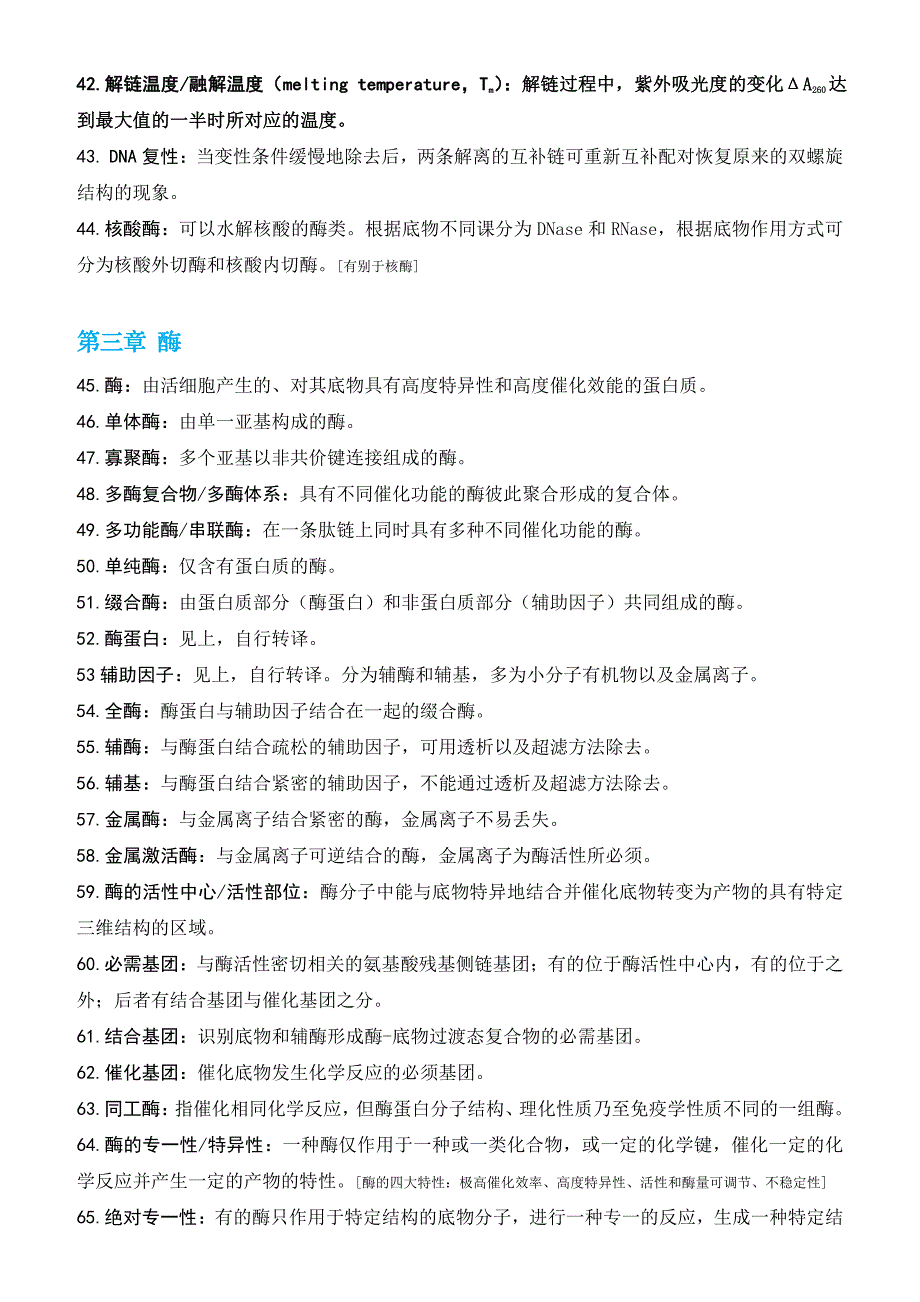 42.解链温度/融解温度（melting temperature，$T_m$）：解链过程中，紫外吸光度的变化$\Delta A_{260}$达到最大值的一半时所对应的温度。

43. DNA 复性：当变性条件缓慢地除去后，两条解离的互补链可重新互补配对恢复原来的双螺旋结构的现象。

44.核酸酶：可以水解核酸的酶类。根据底物不同课分为 DNase 和 RNase，根据底物作用方式可分为核酸外切酶和核酸内切酶。[有别于核酶]

第三章 酶

45.酶：由活细胞产生的、对其底物具有高度特异性和高度催化效能的蛋白质。

46.单体酶：由单一亚基构成的酶。

47.寡聚酶：多个亚基以非共价键连接组成的酶。

48.多酶复合物/多酶体系：具有不同催化功能的酶彼此聚合形成的复合体。

49.多功能酶/串联酶：在一条肽链上同时具有多种不同催化功能的酶。

50.单纯酶：仅含有蛋白质的酶。

51.缀合酶：由蛋白质部分（酶蛋白）和非蛋白质部分（辅助因子）共同组成的酶。

52.酶蛋白：见上，自行转译。

53 辅助因子：见上，自行转译。分为辅酶和辅基，多为小分子有机物以及金属离子。

54.全酶：酶蛋白与辅助因子结合在一起的缀合酶。

55.辅酶：与酶蛋白结合疏松的辅助因子，可用透析以及超滤方法除去。

56.辅基：与酶蛋白结合紧密的辅助因子，不能通过透析及超滤方法除去。

57.金属酶：与金属离子结合紧密的酶，金属离子不易丢失。

58.金属激活酶：与金属离子可逆结合的酶，金属离子为酶活性所必须。

59.酶的活性中心/活性部位：酶分子中能与底物特异地结合并催化底物转变为产物的具有特定三维结构的区域。

60.必需基团：与酶活性密切相关的氨基酸残基侧链基团；有的位于酶活性中心内，有的位于之外；后者有结合基团与催化基团之分。

61.结合基团：识别底物和辅酶形成酶-底物过渡态复合物的必需基团。

62.催化基团：催化底物发生化学反应的必须基团。

63.同工酶：指催化相同化学反应，但酶蛋白分子结构、理化性质乃至免疫学性质不同的一组酶。

64.酶的专一性/特异性：一种酶仅作用于一种或一类化合物，或一定的化学键，催化一定的化学反应并产生一定的产物的特性。[酶的四大特性：极高催化效率、高度特异性、活性和酶量可调节、不稳定性]

65.绝对专一性：有的酶只作用于特定结构的底物分子，进行一种专一的反应，生成一种特定结